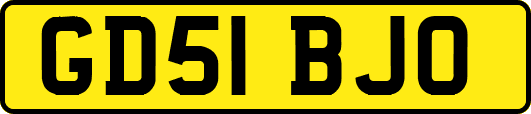 GD51 BJO